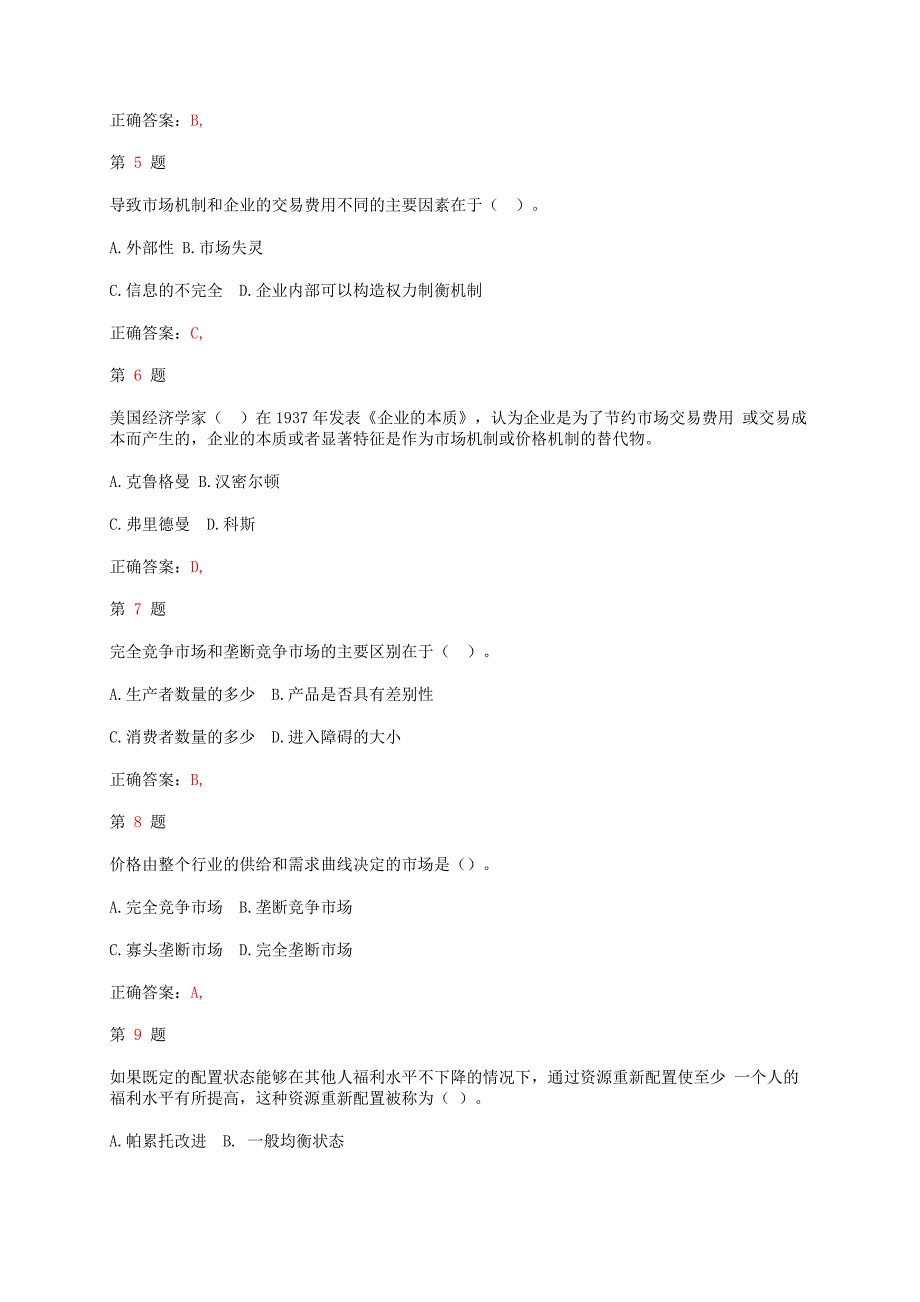 正确答案：B,

第 5 题

导致市场机制和企业的交易费用不同的主要因素在于（ ）。

A.外部性 B.市场失灵

C.信息的不完全 D.企业内部可以构造权力制衡机制

正确答案：C,

第 6 题

美国经济学家（ ）在 1937 年发表《企业的本质》，认为企业是为了节约市场交易费用 或交易成本而产生的，企业的本质或者显著特征是作为市场机制或价格机制的替代物。

A.克鲁格曼 B.汉密尔顿

C.弗里德曼 D.科斯

正确答案：D,

第 7 题

完全竞争市场和垄断竞争市场的主要区别在于（ ）。

A.生产者数量的多少 B.产品是否具有差别性

C.消费者数量的多少 D.进入障碍的大小

正确答案：B,

第 8 题

价格由整个行业的供给和需求曲线决定的市场是（）。

A.完全竞争市场 B.垄断竞争市场

C.寡头垄断市场 D.完全垄断市场

正确答案：A,

第 9 题

如果既定的配置状态能够在其他人福利水平不下降的情况下，通过资源重新配置使至少 一个人的福利水平有所提高，这种资源重新配置被称为（ ）。

A.帕累托改进 B. 一般均衡状态